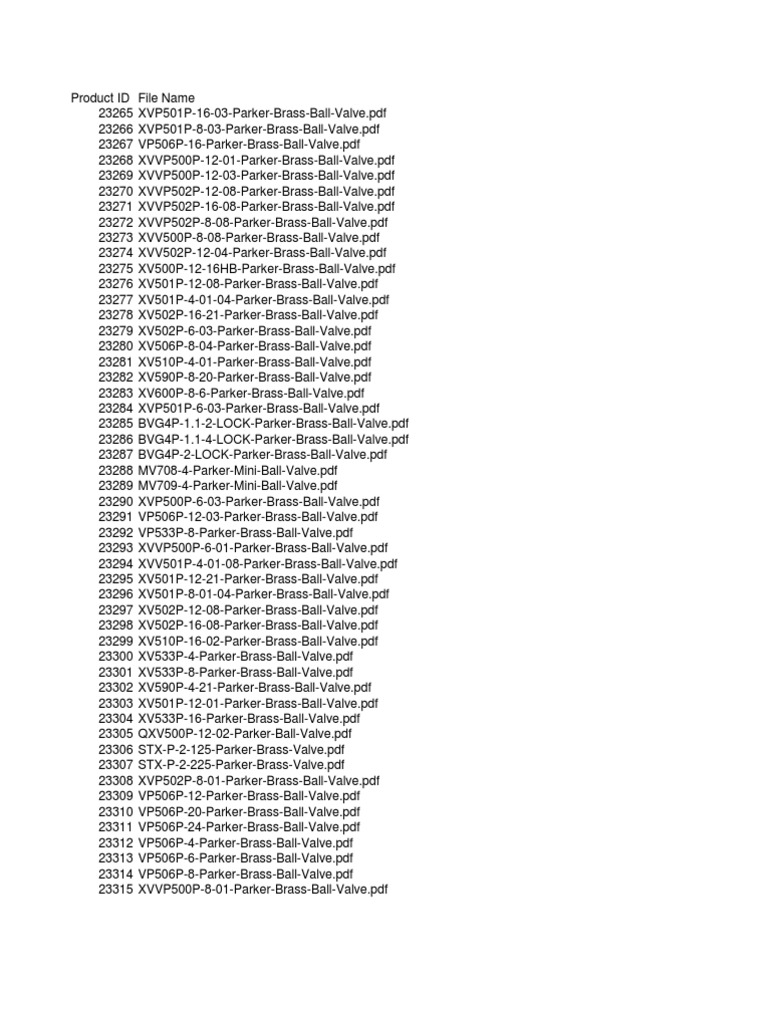 | Product ID | File Name |
|---|---|
| 23265 | XVP501P-16-03-Parker-Brass-Ball-Valve.pdf |
| 23266 | XVP501P-8-03-Parker-Brass-Ball-Valve.pdf |
| 23267 | VP506P-16-Parker-Brass-Ball-Valve.pdf |
| 23268 | XVVP500P-12-01-Parker-Brass-Ball-Valve.pdf |
| 23269 | XVVP500P-12-03-Parker-Brass-Ball-Valve.pdf |
| 23270 | XVVP502P-12-08-Parker-Brass-Ball-Valve.pdf |
| 23271 | XVVP502P-16-08-Parker-Brass-Ball-Valve.pdf |
| 23272 | XVVP502P-8-08-Parker-Brass-Ball-Valve.pdf |
| 23273 | XVV500P-8-08-Parker-Brass-Ball-Valve.pdf |
| 23274 | XVV502P-12-04-Parker-Brass-Ball-Valve.pdf |
| 23275 | XV500P-12-16HB-Parker-Brass-Ball-Valve.pdf |
| 23276 | XV501P-12-08-Parker-Brass-Ball-Valve.pdf |
| 23277 | XV501P-4-01-04-Parker-Brass-Ball-Valve.pdf |
| 23278 | XV502P-16-21-Parker-Brass-Ball-Valve.pdf |
| 23279 | XV502P-6-03-Parker-Brass-Ball-Valve.pdf |
| 23280 | XV506P-8-04-Parker-Brass-Ball-Valve.pdf |
| 23281 | XV510P-4-01-Parker-Brass-Ball-Valve.pdf |
| 23282 | XV590P-8-20-Parker-Brass-Ball-Valve.pdf |
| 23283 | XV600P-8-6-Parker-Brass-Ball-Valve.pdf |
| 23284 | XVP501P-6-03-Parker-Brass-Ball-Valve.pdf |
| 23285 | BVG4P-1.1-2-LOCK-Parker-Brass-Ball-Valve.pdf |
| 23286 | BVG4P-1.1-4-LOCK-Parker-Brass-Ball-Valve.pdf |
| 23287 | BVG4P-2-LOCK-Parker-Brass-Ball-Valve.pdf |
| 23288 | MV708-4-Parker-Mini-Ball-Valve.pdf |
| 23289 | MV709-4-Parker-Mini-Ball-Valve.pdf |
| 23290 | XVP500P-6-03-Parker-Brass-Ball-Valve.pdf |
| 23291 | VP506P-12-03-Parker-Brass-Ball-Valve.pdf |
| 23292 | VP533P-8-Parker-Brass-Ball-Valve.pdf |
| 23293 | XVVP500P-6-01-Parker-Brass-Ball-Valve.pdf |
| 23294 | XVV501P-4-01-08-Parker-Brass-Ball-Valve.pdf |
| 23295 | XV501P-12-21-Parker-Brass-Ball-Valve.pdf |
| 23296 | XV501P-8-01-04-Parker-Brass-Ball-Valve.pdf |
| 23297 | XV502P-12-08-Parker-Brass-Ball-Valve.pdf |
| 23298 | XV502P-16-08-Parker-Brass-Ball-Valve.pdf |
| 23299 | XV510P-16-02-Parker-Brass-Ball-Valve.pdf |
| 23300 | XV533P-4-Parker-Brass-Ball-Valve.pdf |
| 23301 | XV533P-8-Parker-Brass-Ball-Valve.pdf |
| 23302 | XV590P-4-21-Parker-Brass-Ball-Valve.pdf |
| 23303 | XV501P-12-01-Parker-Brass-Ball-Valve.pdf |
| 23304 | XV533P-16-Parker-Brass-Ball-Valve.pdf |
| 23305 | QXV500P-12-02-Parker-Ball-Valve.pdf |
| 23306 | STX-P-2-125-Parker-Brass-Valve.pdf |
| 23307 | STX-P-2-225-Parker-Brass-Valve.pdf |
| 23308 | XVP502P-8-01-Parker-Brass-Ball-Valve.pdf |
| 23309 | VP506P-12-Parker-Brass-Ball-Valve.pdf |
| 23310 | VP506P-20-Parker-Brass-Ball-Valve.pdf |
| 23311 | VP506P-24-Parker-Brass-Ball-Valve.pdf |
| 23312 | VP506P-4-Parker-Brass-Ball-Valve.pdf |
| 23313 | VP506P-6-Parker-Brass-Ball-Valve.pdf |
| 23314 | VP506P-8-Parker-Brass-Ball-Valve.pdf |
| 23315 | XVVP500P-8-01-Parker-Brass-Ball-Valve.pdf |